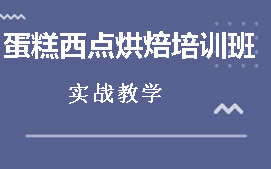 蛋糕西点烘焙培训班

实战教学